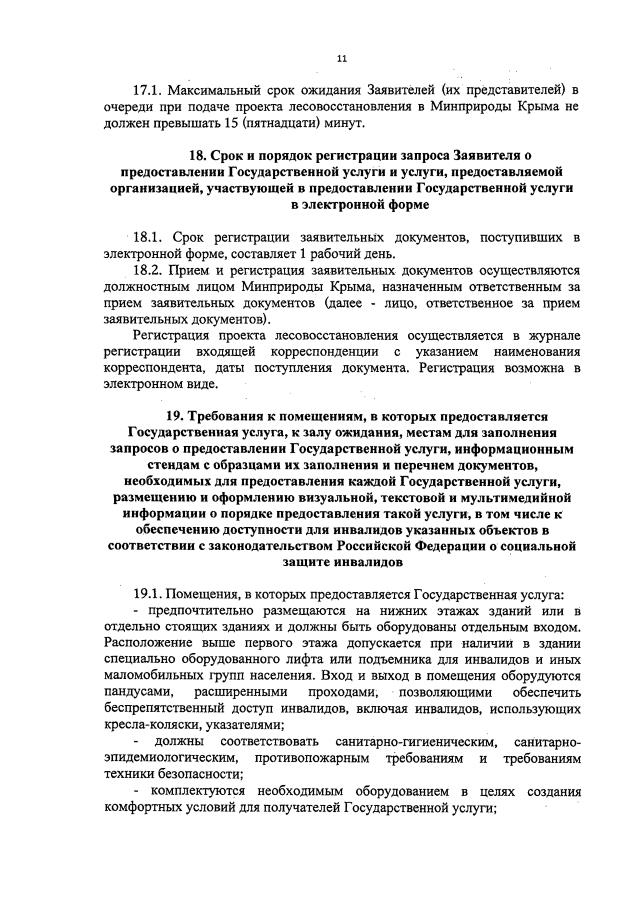 11

17.1. Максимальный срок ожидания Заявителей (их представителей) в очереди при подаче проекта лесовосстановления в Минприроды Крыма не должен превышать 15 (пятнадцати) минут.

18. Срок и порядок регистрации запроса Заявителя о предоставлении Государственной услуги и услуги, предоставляемой организацией, участвующей в предоставлении Государственной услуги в электронной форме

18.1. Срок регистрации заявительных документов, поступивших в электронной форме, составляет 1 рабочий день.

18.2. Прием и регистрация заявительных документов осуществляются должностным лицом Минприроды Крыма, назначенным ответственным за прием заявительных документов (далее - лицо, ответственное за прием заявительных документов).

Регистрация проекта лесовосстановления осуществляется в журнале регистрации входящей корреспонденции с указанием наименования корреспондента, даты поступления документа. Регистрация возможна в электронном виде.

19. Требования к помещениям, в которых предоставляется Государственная услуга, к залу ожидания, местам для заполнения запросов о предоставлении Государственной услуги, информационным стендам с образцами их заполнения и перечнем документов, необходимых для предоставления каждой Государственной услуги, размещению и оформлению визуальной, текстовой и мультимедийной информации о порядке предоставления такой услуги, в том числе к обеспечению доступности для инвалидов указанных объектов в соответствии с законодательством Российской Федерации о социальной защите инвалидов

19.1. Помещения, в которых предоставляется Государственная услуга:

- предпочтительно размещаются на нижних этажах зданий или в отдельно стоящих зданиях и должны быть оборудованы отдельным входом. Расположение выше первого этажа допускается при наличии в здании специально оборудованного лифта или подъемника для инвалидов и иных маломобильных групп населения. Вход и выход в помещения оборудуются пандусами, расширенными проходами, позволяющими обеспечить беспрепятственный доступ инвалидов, включая инвалидов, использующих кресла-коляски, указателями;

- должны соответствовать санитарно-гигиеническим, санитарно-эпидемиологическим, противопожарным требованиям и требованиям техники безопасности;

- комплектуются необходимым оборудованием в целях создания комфортных условий для получателей Государственной услуги;